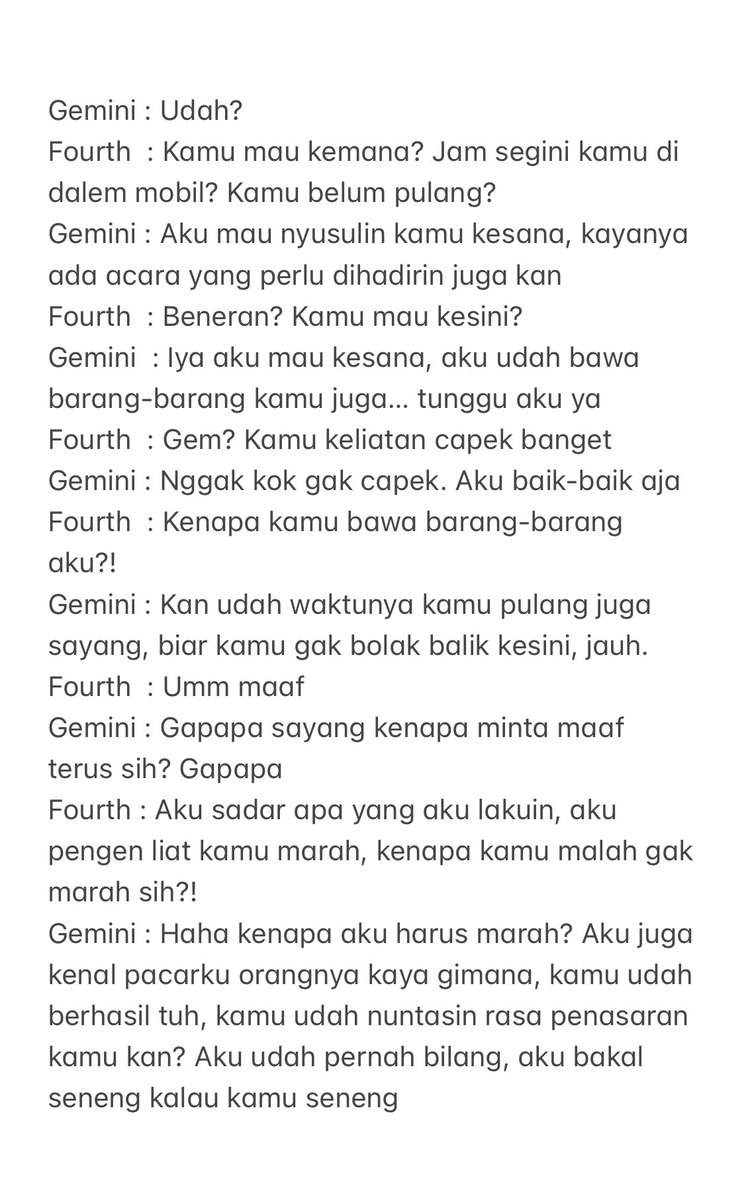 Gemini : Udah?
Fourth : Kamu mau kemana? Jam segini kamu di dalem mobil? Kamu belum pulang?
Gemini : Aku mau nyusulin kamu kesana, kayanya ada acara yang perlu dihadirin juga kan
Fourth : Beneran? Kamu mau kesini?
Gemini : Iya aku mau kesana, aku udah bawa barang-barang kamu juga… tunggu aku ya
Fourth : Gem? Kamu keliatan capek banget
Gemini : Nggak kok gak capek. Aku baik-baik aja
Fourth : Kenapa kamu bawa barang-barang aku?!
Gemini : Kan udah waktunya kamu pulang juga sayang, biar kamu gak bolak balik kesini, jauh.
Fourth : Umm maaf
Gemini : Gapapa sayang kenapa minta maaf terus sih? Gapapa
Fourth : Aku sadar apa yang aku lakuin, aku pengen liat kamu marah, kenapa kamu malah gak marah sih?!
Gemini : Haha kenapa aku harus marah? Aku juga kenal pacarku orangnya kaya gimana, kamu udah berhasil tuh, kamu udah nuntasin rasa penasaran kamu kan? Aku udah pernah bilang, aku bakal seneng kalau kamu seneng